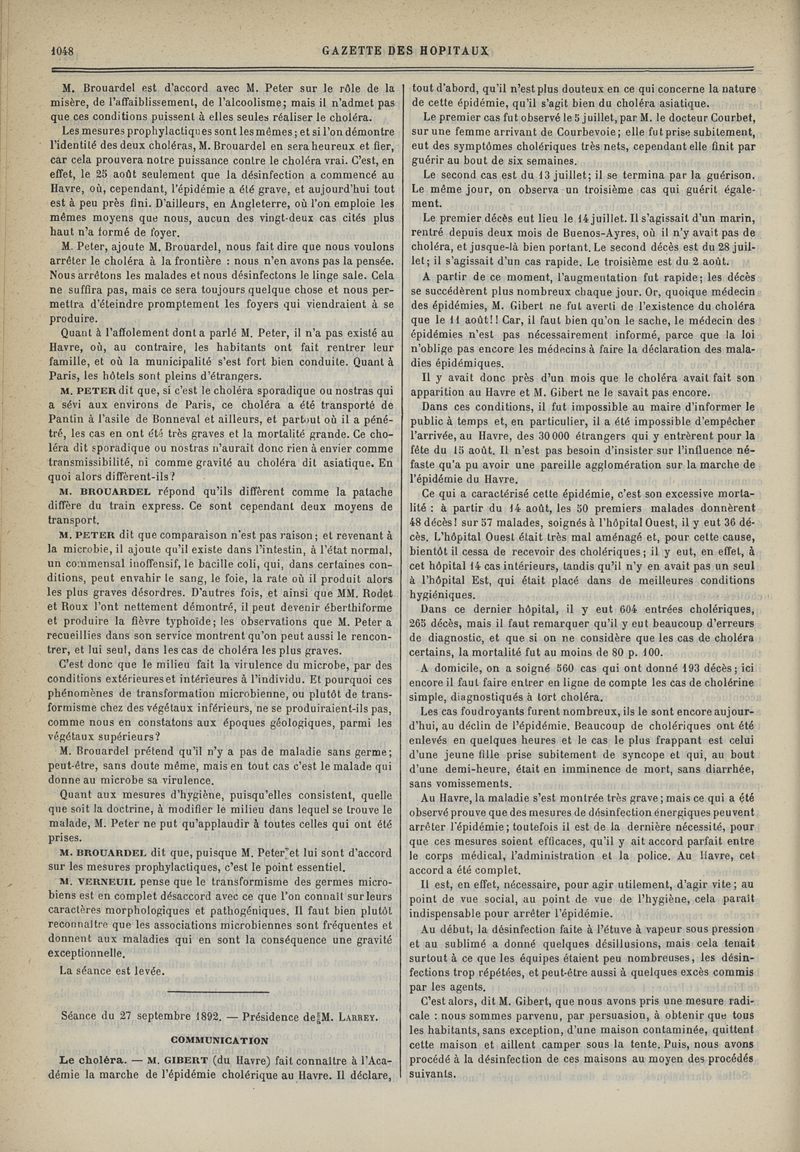 1048 GAZETTE DES HOPITAUX

M. Brouardel est d'accord avec M. Peter sur le rôle de la misère, de l'affaiblissement, de l'alcoolisme; mais il n'admet pas que ces conditions puissent à elles seules réaliser le choléra.

Les mesures prophylactiques sont les mêmes; et si l'on démontre l'identité des deux choléras, M. Brouardel en sera heureux et fier, car cela prouvera notre puissance contre le choléra vrai. C'est, en effet, le 25 août seulement que la désinfection a commencé au Havre, où, cependant, l'épidémie a été grave, et aujourd'hui tout est à peu près fini. D'ailleurs, en Angleterre, où l'on emploie les mêmes moyens que nous, aucun des vingt-deux cas cités plus haut n'a formé de foyer.

M. Peter, ajoute M. Brouardel, nous fait dire que nous voulons arrêter le choléra à la frontière : nous n'en avons pas la pensée. Nous arrêtons les malades et nous désinfectons le linge sale. Cela ne suffira pas, mais ce sera toujours quelque chose et nous permettra d'éteindre promptement les foyers qui viendraient à se produire.

Quant à l'affolement dont a parlé M. Peter, il n'a pas existé au Havre, où, au contraire, les habitants ont fait rentrer leur famille, et où la municipalité s'est fort bien conduite. Quant à Paris, les hôtels sont pleins d'étrangers.

M. PETER dit que, si c'est le choléra sporadique ou nostras qui a sévi aux environs de Paris, ce choléra a été transporté de Pantin à l'asile de Bonneval et ailleurs, et partout où il a pénétré, les cas en ont été très graves et la mortalité grande. Ce choléra dit sporadique ou nostras n'aurait donc rien à envier comme transmissibilité, ni comme gravité au choléra dit asiatique. En quoi alors diffèrent-ils?

M. BROUARDEL répond qu'ils diffèrent comme la patache diffère du train express. Ce sont cependant deux moyens de transport.

M. PETER dit que comparaison n'est pas raison; et revenant à la microbie, il ajoute qu'il existe dans l'intestin, à l'état normal, un commensal inoffensif, le bacille coli, qui, dans certaines conditions, peut envahir le sang, le foie, la rate où il produit alors les plus graves désordres. D'autres fois, et ainsi que MM. Rodet et Roux l'ont nettement démontré, il peut devenir éberthiforme et produire la fièvre typhoïde; les observations que M. Peter a recueillies dans son service montrent qu'on peut aussi le rencontrer, et lui seul, dans les cas de choléra les plus graves.

C'est donc que le milieu fait la virulence du microbe, par des conditions extérieures et intérieures à l'individu. Et pourquoi ces phénomènes de transformation microbienne, ou plutôt de transformisme chez des végétaux inférieurs, ne se produiraient-ils pas, comme nous en constatons aux époques géologiques, parmi les végétaux supérieurs?

M. Brouardel prétend qu'il n'y a pas de maladie sans germe; peut-être, sans doute même, mais en tout cas c'est le malade qui donne au microbe sa virulence.

Quant aux mesures d'hygiène, puisqu'elles consistent, quelle que soit la doctrine, à modifier le milieu dans lequel se trouve le malade, M. Peter ne put qu'applaudir à toutes celles qui ont été prises.

M. BROUARDEL dit que, puisque M. Peter et lui sont d'accord sur les mesures prophylactiques, c'est le point essentiel.

M. VERNEUIL pense que le transformisme des germes microbiens est en complet désaccord avec ce que l'on connaît sur leurs caractères morphologiques et pathogéniques. Il faut bien plutôt reconnaître que les associations microbiennes sont fréquentes et donnent aux maladies qui en sont la conséquence une gravité exceptionnelle.

La séance est levée.

Séance du 27 septembre 1892. — Présidence de M. LARREY.

COMMUNICATION

Le choléra. — M. GIBERT (du Havre) fait connaître à l'Académie la marche de l'épidémie cholérique au Havre. Il déclare, tout d'abord, qu'il n'est plus douteux en ce qui concerne la nature de cette épidémie, qu'il s'agit bien du choléra asiatique.

Le premier cas fut observé le 5 juillet, par M. le docteur Courbet, sur une femme arrivant de Courbevoie; elle fut prise subitement, eut des symptômes cholériques très nets, cependant elle finit par guérir au bout de six semaines.

Le second cas est du 13 juillet; il se termina par la guérison. Le même jour, on observa un troisième cas qui guérit également.

Le premier décès eut lieu le 14 juillet. Il s'agissait d'un marin, rentré depuis deux mois de Buenos-Ayres, où il n'y avait pas de choléra, et jusque-là bien portant. Le second décès est du 28 juillet; il s'agissait d'un cas rapide. Le troisième est du 2 août.

A partir de ce moment, l'augmentation fut rapide; les décès se succédèrent plus nombreux chaque jour. Or, quoique médecin des épidémies, M. Gibert ne fut averti de l'existence du choléra que le 11 août!! Car, il faut bien qu'on le sache, le médecin des épidémies n'est pas nécessairement informé, parce que la loi n'oblige pas encore les médecins à faire la déclaration des maladies épidémiques.

Il y avait donc près d'un mois que le choléra avait fait son apparition au Havre et M. Gibert ne le savait pas encore.

Dans ces conditions, il fut impossible au maire d'informer le public à temps et, en particulier, il a été impossible d'empêcher l'arrivée, au Havre, des 30 000 étrangers qui y entrèrent pour la fête du 15 août. Il n'est pas besoin d'insister sur l'influence néfaste qu'a pu avoir une pareille agglomération sur la marche de l'épidémie du Havre.

Ce qui a caractérisé cette épidémie, c'est son excessive mortalité : à partir du 14 août, les 50 premiers malades donnèrent 48 décès! sur 57 malades, soignés à l'hôpital Ouest, il y eut 36 décès. L'hôpital Ouest était très mal aménagé et, pour cette cause, bientôt il cessa de recevoir des cholériques; il y eut, en effet, à cet hôpital 14 cas intérieurs, tandis qu'il n'y en avait pas un seul à l'hôpital Est, qui était placé dans de meilleures conditions hygiéniques.

Dans ce dernier hôpital, il y eut 604 entrées cholériques, 265 décès, mais il faut remarquer qu'il y eut beaucoup d'erreurs de diagnostic, et que si on ne considère que les cas de choléra certains, la mortalité fut au moins de 80 p. 100.

A domicile, on a soigné 560 cas qui ont donné 193 décès; ici encore il faut faire entrer en ligne de compte les cas de cholérine simple, diagnostiqués à tort choléra.

Les cas foudroyants furent nombreux, ils le sont encore aujourd'hui, au déclin de l'épidémie. Beaucoup de cholériques ont été enlevés en quelques heures et le cas le plus frappant est celui d'une jeune fille prise subitement de syncope et qui, au bout d'une demi-heure, était en imminence de mort, sans diarrhée, sans vomissements.

Au Havre, la maladie s'est montrée très grave; mais ce qui a été observé prouve que des mesures de désinfection énergiques peuvent arrêter l'épidémie; toutefois il est de la dernière nécessité, pour que ces mesures soient efficaces, qu'il y ait accord parfait entre le corps médical, l'administration et la police. Au Havre, cet accord a été complet.

Il est, en effet, nécessaire, pour agir utilement, d'agir vite; au point de vue social, au point de vue de l'hygiène, cela paraît indispensable pour arrêter l'épidémie.

Au début, la désinfection faite à l'étuve à vapeur sous pression et au sublimé a donné quelques désillusions, mais cela tenait surtout à ce que les équipes étaient peu nombreuses, les désinfections trop répétées, et peut-être aussi à quelques excès commis par les agents.

C'est alors, dit M. Gibert, que nous avons pris une mesure radicale : nous sommes parvenu, par persuasion, à obtenir que tous les habitants, sans exception, d'une maison contaminée, quittent cette maison et aillent camper sous la tente. Puis, nous avons procédé à la désinfection de ces maisons au moyen des procédés suivants.